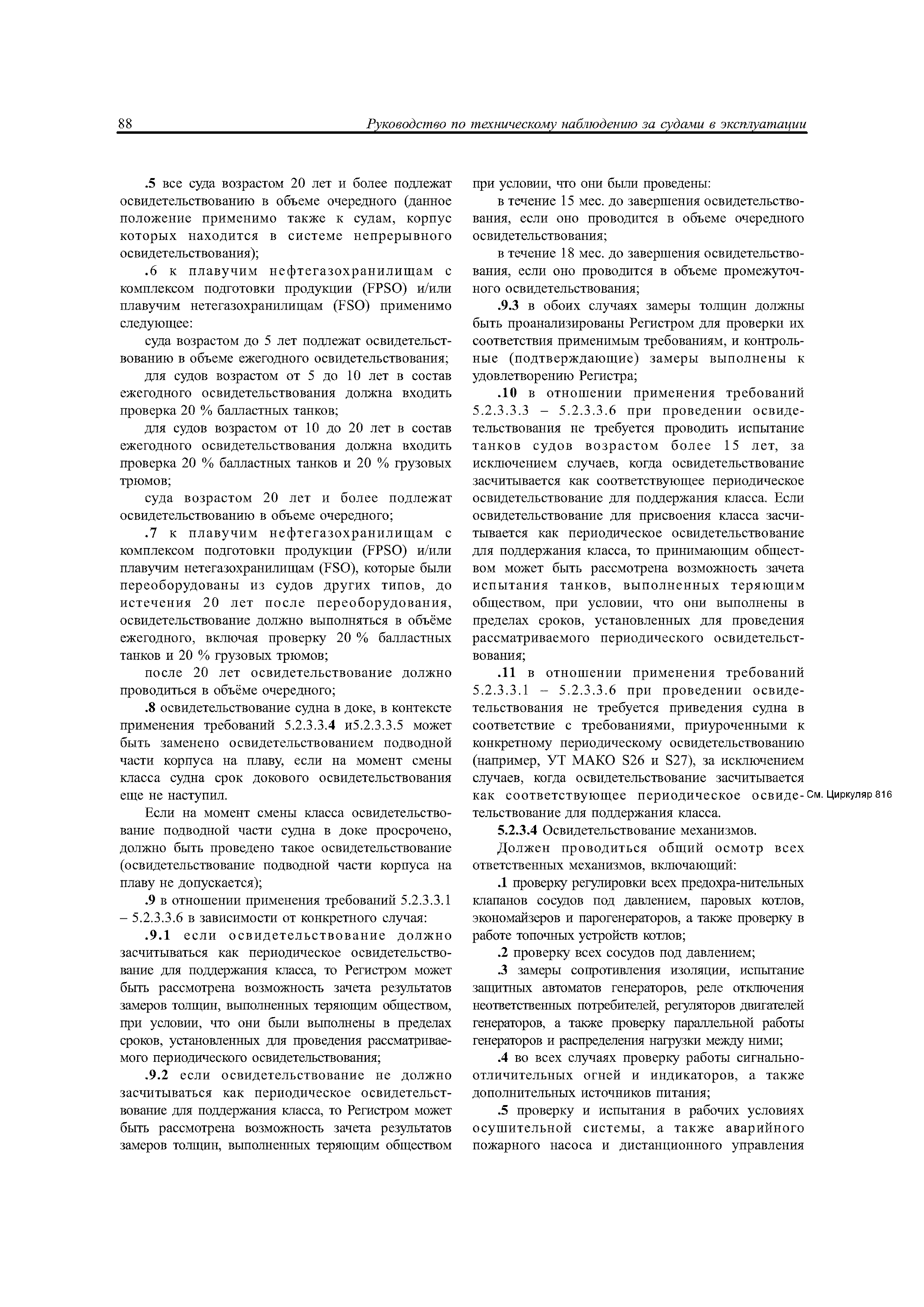 88 Руководство по техническому наблюдению за судами в эксплуатации

.5 все суда возрастом 20 лет и более подлежат освидетельствованию в объеме очередного (данное положение применимо также к судам, корпус которых находится в системе непрерывного освидетельствования);

.6 к плавучим нефтегазохранилищам с комплексом подготовки продукции (FPSO) и/или плавучим нетегазохранилищам (FSO) применимо следующее:

суда возрастом до 5 лет подлежат освидетельствованию в объеме ежегодного освидетельствования;

для судов возрастом от 5 до 10 лет в состав ежегодного освидетельствования должна входить проверка 20 % балластных танков;

для судов возрастом от 10 до 20 лет в состав ежегодного освидетельствования должна входить проверка 20 % балластных танков и 20 % грузовых трюмов;

суда возрастом 20 лет и более подлежат освидетельствованию в объеме очередного;

.7 к плавучим нефтегазохранилищам с комплексом подготовки продукции (FPSO) и/или плавучим нетегазохранилищам (FSO), которые были переоборудованы из судов других типов, до истечения 20 лет после переоборудования, освидетельствование должно выполняться в объёме ежегодного, включая проверку 20 % балластных танков и 20 % грузовых трюмов;

после 20 лет освидетельствование должно проводиться в объёме очередного;

.8 освидетельствование судна в доке, в контексте применения требований 5.2.3.3.4 и5.2.3.3.5 может быть заменено освидетельствованием подводной части корпуса на плаву, если на момент смены класса судна срок докового освидетельствования еще не наступил.

Если на момент смены класса освидетельствование подводной части судна в доке просрочено, должно быть проведено такое освидетельствование (освидетельствование подводной части корпуса на плаву не допускается);

.9 в отношении применения требований 5.2.3.3.1 – 5.2.3.3.6 в зависимости от конкретного случая:

.9.1 если освидетельствование должно засчитываться как периодическое освидетельствование для поддержания класса, то Регистром может быть рассмотрена возможность зачета результатов замеров толщин, выполненных теряющим обществом, при условии, что они были выполнены в пределах сроков, установленных для проведения рассматриваемого периодического освидетельствования;

.9.2 если освидетельствование не должно засчитываться как периодическое освидетельствование для поддержания класса, то Регистром может быть рассмотрена возможность зачета результатов замеров толщин, выполненных теряющим обществом при условии, что они были проведены:

в течение 15 мес. до завершения освидетельствования, если оно проводится в объеме очередного освидетельствования;

в течение 18 мес. до завершения освидетельствования, если оно проводится в объеме промежуточного освидетельствования;

.9.3 в обоих случаях замеры толщин должны быть проанализированы Регистром для проверки их соответствия применимым требованиям, и контрольные (подтверждающие) замеры выполнены к удовлетворению Регистра;

.10 в отношении применения требований 5.2.3.3.3 – 5.2.3.3.6 при проведении освидетельствования не требуется проводить испытание танков судов возрастом более 15 лет, за исключением случаев, когда освидетельствование засчитывается как соответствующее периодическое освидетельствование для поддержания класса. Если освидетельствование для присвоения класса засчитывается как периодическое освидетельствование для поддержания класса, то принимающим обществом может быть рассмотрена возможность зачета испытания танков, выполненных теряющим обществом, при условии, что они выполнены в пределах сроков, установленных для проведения рассматриваемого периодического освидетельствования;

.11 в отношении применения требований 5.2.3.3.1 – 5.2.3.3.6 при проведении освидетельствования не требуется приведения судна в соответствие с требованиями, приуроченными к конкретному периодическому освидетельствованию (например, УТ МАКО S26 и S27), за исключением случаев, когда освидетельствование засчитывается как соответствующее периодическое освидетельствование для поддержания класса.

См. Циркуляр 816

5.2.3.4 Освидетельствование механизмов.

Должен проводиться общий осмотр всех ответственных механизмов, включающий:

.1 проверку регулировки всех предохра-нительных клапанов сосудов под давлением, паровых котлов, экономайзеров и парогенераторов, а также проверку в работе топочных устройств котлов;

.2 проверку всех сосудов под давлением;

.3 замеры сопротивления изоляции, испытание защитных автоматов генераторов, реле отключения неответственных потребителей, регуляторов двигателей генераторов, а также проверку параллельной работы генераторов и распределения нагрузки между ними;

.4 во всех случаях проверку работы сигнально-отличительных огней и индикаторов, а также дополнительных источников питания;

.5 проверку и испытания в рабочих условиях осушительной системы, а также аварийного пожарного насоса и дистанционного управления